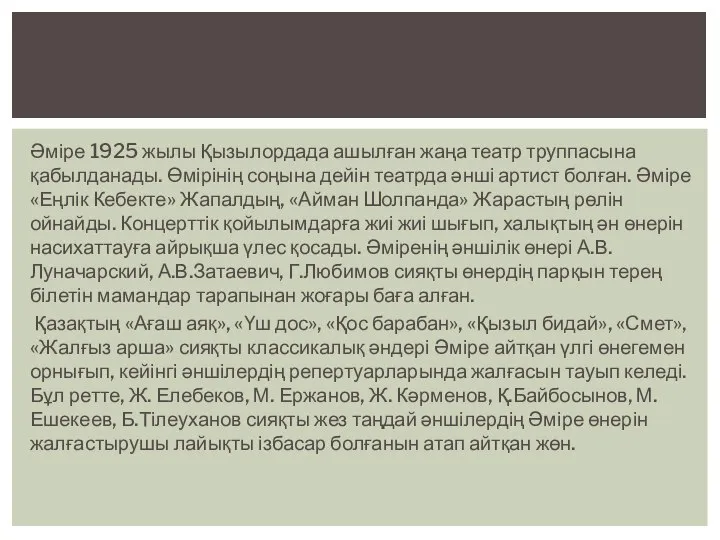 Әміре 1925 жылы Қызылордада ашылған жаңа театр труппасына қабылданады. Өмірінің соңына дейін театрда әнші артист болған. Әміре «Еңлік Кебекте» Жапалдың, «Айман Шолпанда» Жарастың рөлін ойнайды. Концерттік қойылымдарға жиі жиі шығып, халықтың ән өнерін насихаттауға айрықша үлес қосады. Әміренің әншілік өнері А.В. Луначарский, А.В.Затаевич, Г.Любимов сияқты өнердің парқын терең білетін мамандар тарапынан жоғары баға алған.

Қазақтың «Ағаш аяқ», «Үш дос», «Қос барабан», «Қызыл бидай», «Смет», «Жалғыз арша» сияқты классикалық әндері Әміре айтқан үлгі өнегемен орнығып, кейінгі әншілердің репертуарларында жалғасын тауып келеді. Бұл ретте, Ж. Елебеков, М. Ержанов, Ж. Кәрменов, Қ.Байбосынов, М. Ешекеев, Б.Тілеуханов сияқты жез таңдай әншілердің Әміре өнерін жалғастырушы лайықты ізбасар болғанын атап айтқан жөн.